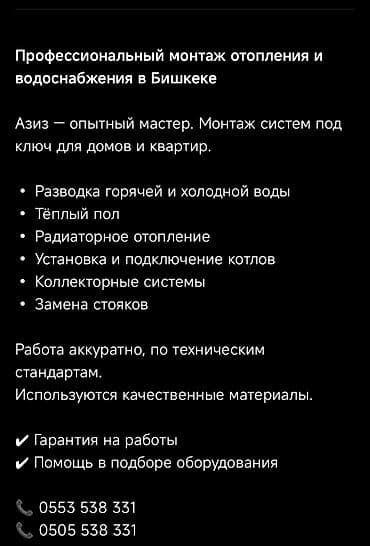 Профессиональный монтаж отопления и водоснабжения в Бишкеке

Азиз — опытный мастер. Монтаж систем под ключ для домов и квартир.

• Разводка горячей и холодной воды
• Тёплый пол
• Радиаторное отопление
• Установка и подключение котлов
• Коллекторные системы
• Замена стояков

Работа аккуратно, по техническим стандартам.
Используются качественные материалы.

✔ Гарантия на работы
✔ Помощь в подборе оборудования

📞 0553 538 331
📞 0505 538 331